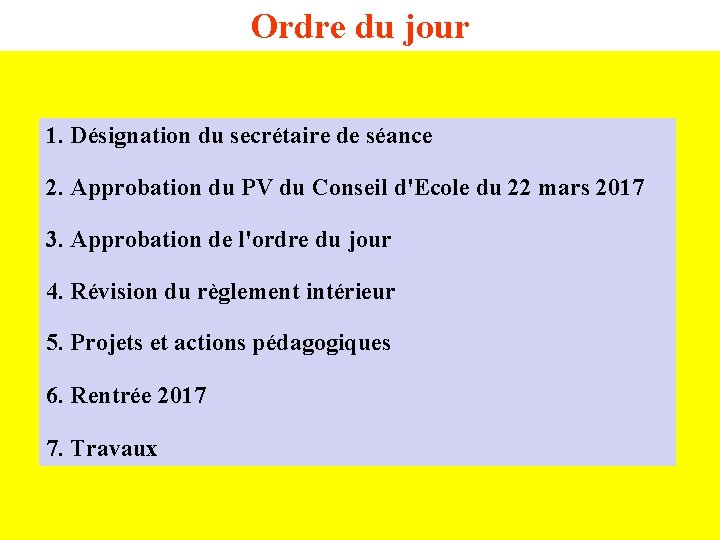 Ordre du jour

1. Désignation du secrétaire de séance

2. Approbation du PV du Conseil d'Ecole du 22 mars 2017

3. Approbation de l'ordre du jour

4. Révision du règlement intérieur

5. Projets et actions pédagogiques

6. Rentrée 2017

7. Travaux